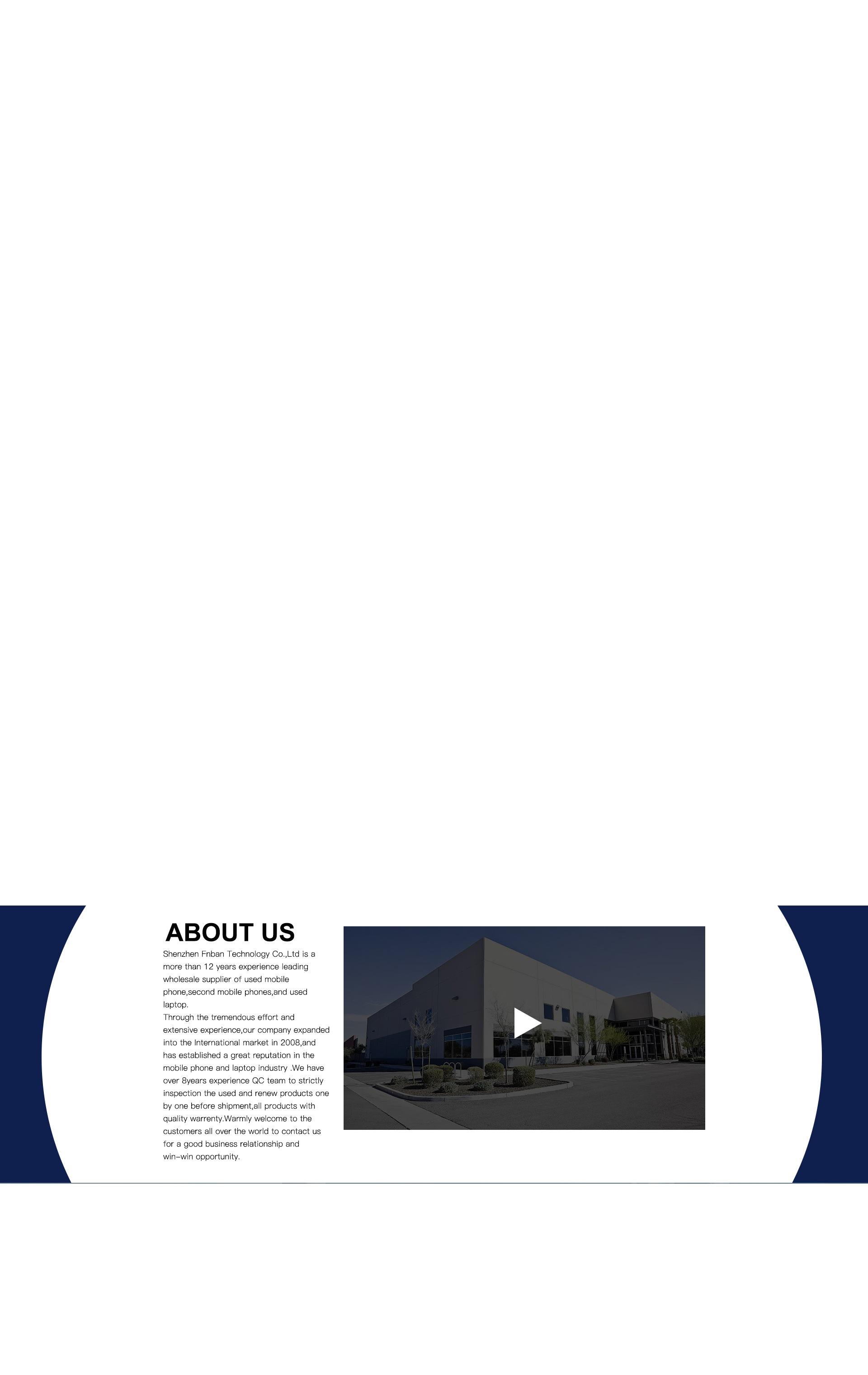 ABOUT US

Shenzhen Fnban Technology Co.,Ltd is a more than 12 years experience leading wholesale supplier of used mobile phone,second mobile phones,and used laptop.
Through the tremendous effort and extensive experience,our company expanded into the International market in 2008,and has established a great reputation in the mobile phone and laptop industry .We have over 8years experience QC team to strictly inspection the used and renew products one by one before shipment,all products with quality warrenty.Warmly welcome to the customers all over the world to contact us for a good business relationship and win-win opportunity.